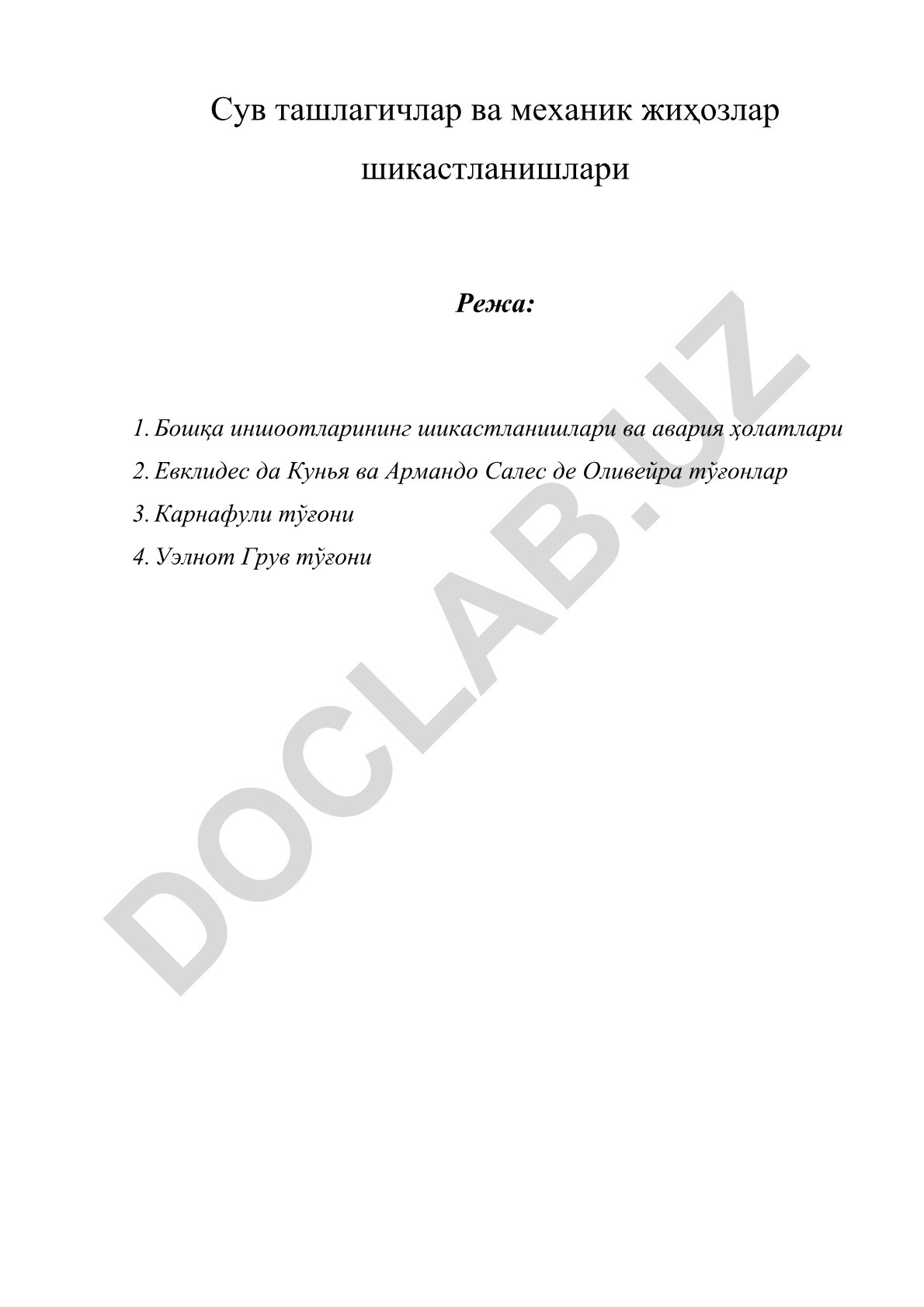 Сув ташлагичлар ва механик жиҳозлар шикастланишлари

Режа:

1. Бошқа иншоотларининг шикастланишлари ва авария ҳолатлари
2. Евклидес да Кунья ва Армандо Салес де Оливейра тўғонлар
3. Карнафули тўғони
4. Уэлнот Грув тўғони

DOCLAB.UZ